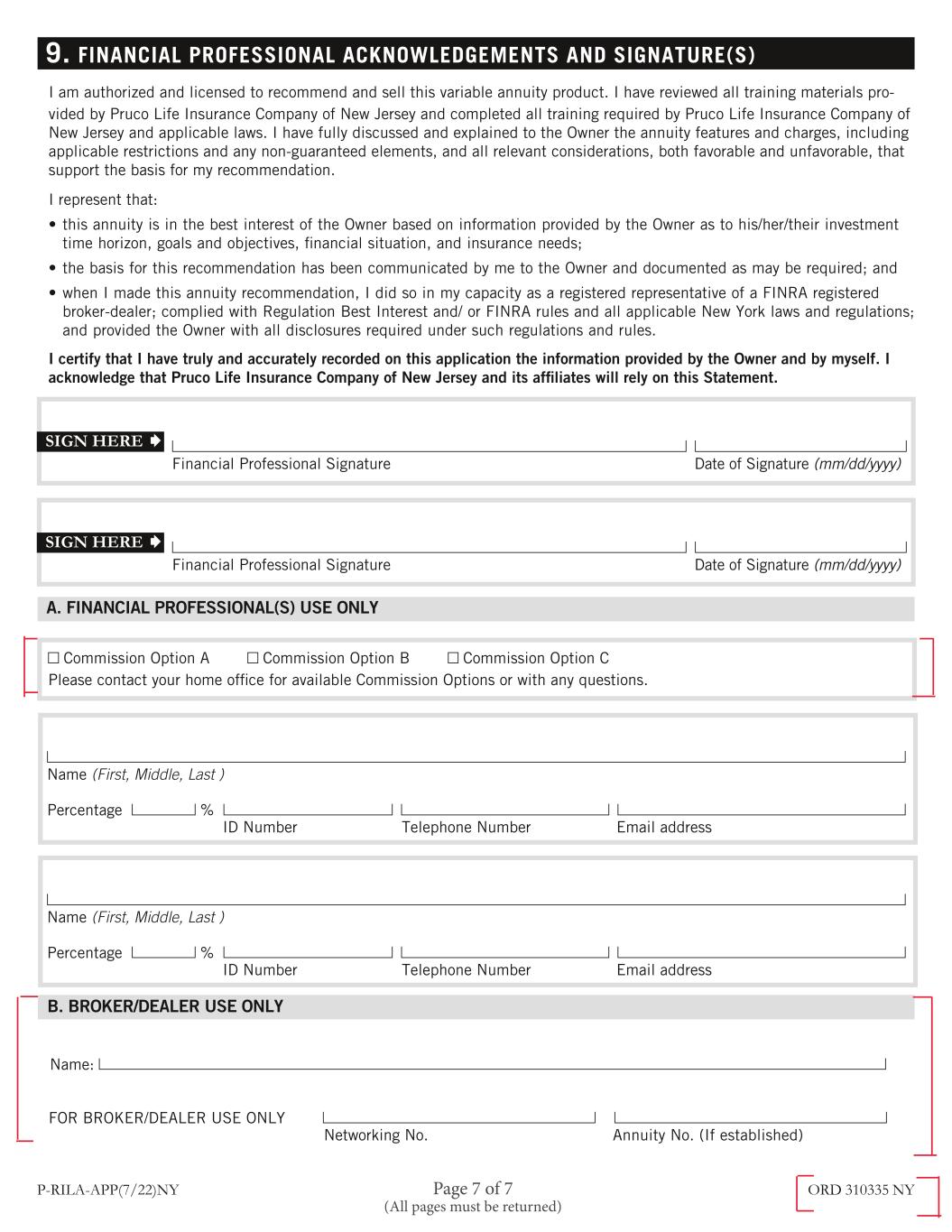 9. FINANCIAL PROFESSIONAL ACKNOWLEDGEMENTS AND SIGNATURE(S)

I am authorized and licensed to recommend and sell this variable annuity product. I have reviewed all training materials provided by Pruco Life Insurance Company of New Jersey and completed all training required by Pruco Life Insurance Company of New Jersey and applicable laws. I have fully discussed and explained to the Owner the annuity features and charges, including applicable restrictions and any non-guaranteed elements, and all relevant considerations, both favorable and unfavorable, that support the basis for my recommendation.

I represent that:

• this annuity is in the best interest of the Owner based on information provided by the Owner as to his/her/their investment time horizon, goals and objectives, financial situation, and insurance needs;

• the basis for this recommendation has been communicated by me to the Owner and documented as may be required; and

• when I made this annuity recommendation, I did so in my capacity as a registered representative of a FINRA registered broker-dealer; complied with Regulation Best Interest and/ or FINRA rules and all applicable New York laws and regulations; and provided the Owner with all disclosures required under such regulations and rules.

I certify that I have truly and accurately recorded on this application the information provided by the Owner and by myself. I acknowledge that Pruco Life Insurance Company of New Jersey and its affiliates will rely on this Statement.

SIGN HERE
Financial Professional Signature
Date of Signature (mm/dd/yyyy)

SIGN HERE
Financial Professional Signature
Date of Signature (mm/dd/yyyy)

A. FINANCIAL PROFESSIONAL(S) USE ONLY

☐ Commission Option A ☐ Commission Option B ☐ Commission Option C
Please contact your home office for available Commission Options or with any questions.

Name (First, Middle, Last )
Percentage %
ID Number
Telephone Number
Email address

Name (First, Middle, Last )
Percentage %
ID Number
Telephone Number
Email address

B. BROKER/DEALER USE ONLY

Name:

FOR BROKER/DEALER USE ONLY
Networking No.
Annuity No. (If established)

P-RILA-APP(7/22)NY
Page 7 of 7
(All pages must be returned)
ORD 310335 NY